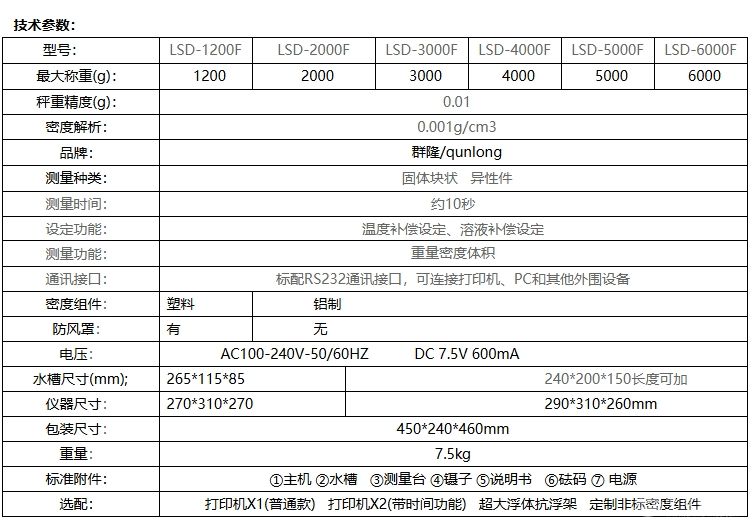 技术参数:

| 型号: | LSD-1200F | LSD-2000F | LSD-3000F | LSD-4000F | LSD-5000F | LSD-6000F |
|---|---|---|---|---|---|---|
| 最大称重(g): | 1200 | 2000 | 3000 | 4000 | 5000 | 6000 |
| 秤重精度(g): | 0.01 | | | | | |
| 密度解析: | 0.001g/cm3 | | | | | |
| 品牌: | 群隆/qunlong | | | | | |
| 测量种类: | 固体块状 异性件 | | | | | |
| 测量时间: | 约10秒 | | | | | |
| 设定功能: | 温度补偿设定、溶液补偿设定 | | | | | |
| 测量功能: | 重量密度体积 | | | | | |
| 通讯接口: | 标配RS232通讯接口，可连接打印机、PC和其他外围设备 | | | | | |
| 密度组件: | 塑料 | 铝制 | | | | |
| 防风罩: | 有 | 无 | | | | |
| 电压: | AC100-240V-50/60HZ DC 7.5V 600mA | | | | | |
| 水槽尺寸(mm); | 265*115*85 | | 240*200*150长度可加 | | | |
| 仪器尺寸: | 270*310*270 | | 290*310*260mm | | | |
| 包装尺寸: | 450*240*460mm | | | | | |
| 重量: | 7.5kg | | | | | |
| 标准附件: | ①主机 ②水槽 ③测量台 ④镊子 ⑤说明书 ⑥砝码 ⑦ 电源 | | | | | |
| 选配: | 打印机X1(普通款) 打印机X2(带时间功能) 超大浮体抗浮架 定制非标密度组件 | | | | | |